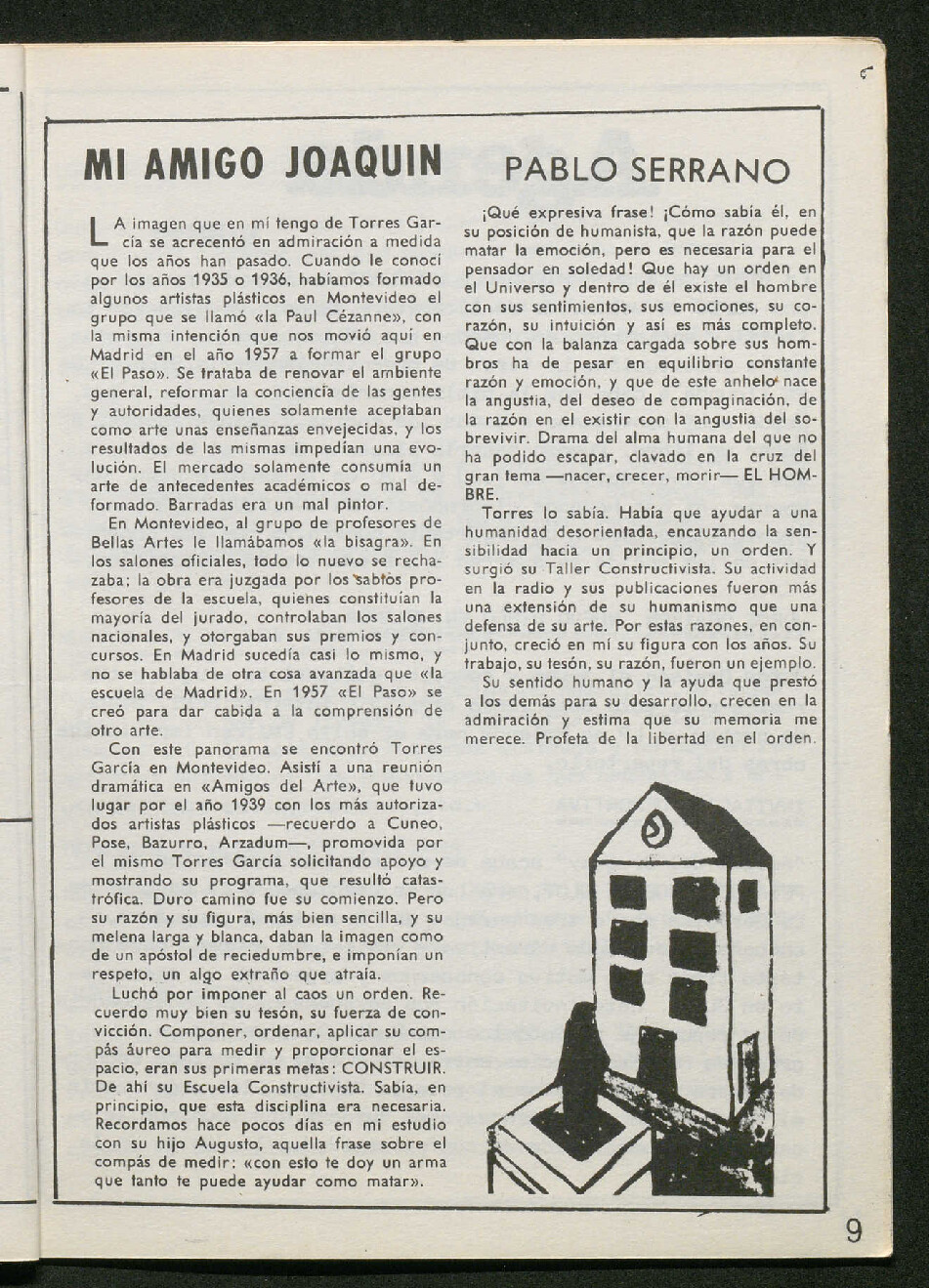 MI AMIGO JOAQUIN

PABLO SERRANO

LA imagen que en mí tengo de Torres García se acrecentó en admiración a medida que los años han pasado. Cuando le conocí por los años 1935 o 1936, habíamos formado algunos artistas plásticos en Montevideo el grupo que se llamó «la Paul Cézanne», con la misma intención que nos movió aquí en Madrid en el año 1957 a formar el grupo «El Paso». Se trataba de renovar el ambiente general, reformar la conciencia de las gentes y autoridades, quienes solamente aceptaban como arte unas enseñanzas envejecidas, y los resultados de las mismas impedían una evolución. El mercado solamente consumía un arte de antecedentes académicos o mal deformado. Barradas era un mal pintor.

En Montevideo, al grupo de profesores de Bellas Artes le llamábamos «la bisagra». En los salones oficiales, todo lo nuevo se rechazaba; la obra era juzgada por los sabios profesores de la escuela, quienes constituían la mayoría del jurado, controlaban los salones nacionales, y otorgaban sus premios y concursos. En Madrid sucedía casi lo mismo, y no se hablaba de otra cosa avanzada que «la escuela de Madrid». En 1957 «El Paso» se creó para dar cabida a la comprensión de otro arte.

Con este panorama se encontró Torres García en Montevideo. Asistí a una reunión dramática en «Amigos del Arte», que tuvo lugar por el año 1939 con los más autorizados artistas plásticos —recuerdo a Cuneo, Pose, Bazurro, Arzadum—, promovida por el mismo Torres García solicitando apoyo y mostrando su programa, que resultó catastrófica. Duro camino fue su comienzo. Pero su razón y su figura, más bien sencilla, y su melena larga y blanca, daban la imagen como de un apóstol de reciedumbre, e imponían un respeto, un algo extraño que atraía.

Luchó por imponer al caos un orden. Recuerdo muy bien su tesón, su fuerza de convicción. Componer, ordenar, aplicar su compás áureo para medir y proporcionar el espacio, eran sus primeras metas: CONSTRUIR. De ahí su Escuela Constructivista. Sabía, en principio, que esta disciplina era necesaria. Recordamos hace pocos días en mi estudio con su hijo Augusto, aquella frase sobre el compás de medir: «con esto te doy un arma que tanto te puede ayudar como matar».

¡Qué expresiva frase! ¡Cómo sabía él, en su posición de humanista, que la razón puede matar la emoción, pero es necesaria para el pensador en soledad! Que hay un orden en el Universo y dentro de él existe el hombre con sus sentimientos, sus emociones, su corazón, su intuición y así es más completo. Que con la balanza cargada sobre sus hombros ha de pesar en equilibrio constante razón y emoción, y que de este anhelo nace la angustia, del deseo de compaginación, de la razón en el existir con la angustia del sobrevivir. Drama del alma humana del que no ha podido escapar, clavado en la cruz del gran tema —nacer, crecer, morir— EL HOMBRE.

Torres lo sabía. Había que ayudar a una humanidad desorientada, encauzando la sensibilidad hacia un principio, un orden. Y surgió su Taller Constructivista. Su actividad en la radio y sus publicaciones fueron más una extensión de su humanismo que una defensa de su arte. Por estas razones, en conjunto, creció en mí su figura con los años. Su trabajo, su tesón, su razón, fueron un ejemplo.

Su sentido humano y la ayuda que prestó a los demás para su desarrollo, crecen en la admiración y estima que su memoria me merece. Profeta de la libertad en el orden.

9